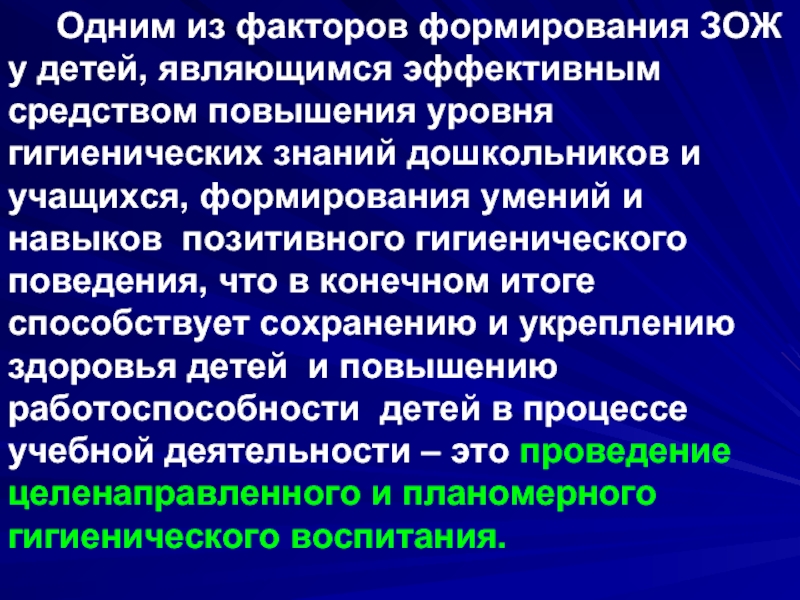 Одним из факторов формирования ЗОЖ у детей, являющимся эффективным средством повышения уровня гигиенических знаний дошкольников и учащихся, формирования умений и навыков позитивного гигиенического поведения, что в конечном итоге способствует сохранению и укреплению здоровья детей и повышению работоспособности детей в процессе учебной деятельности – это проведение целенаправленного и планомерного гигиенического воспитания.